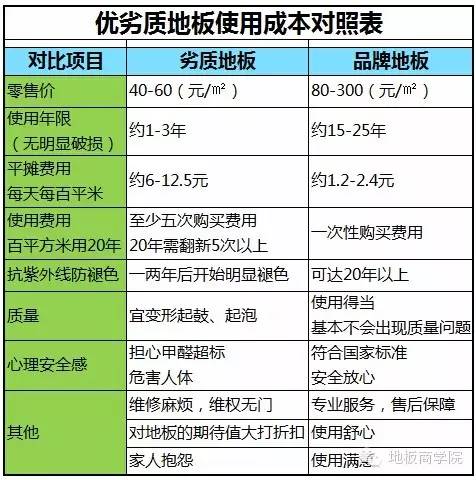 优劣质地板使用成本对照表

| 对比项目 | 劣质地板 | 品牌地板 |
|---|---|---|
| 零售价 | 40-60（元/㎡） | 80-300（元/㎡） |
| 使用年限（无明显破损） | 约1-3年 | 约15-25年 |
| 平摊费用 每天每百平米 | 约6-12.5元 | 约1.2-2.4元 |
| 使用费用 百平方米用20年 | 至少五次购买费用 20年需翻新5次以上 | 一次性购买费用 |
| 抗紫外线防褪色 | 一两年后开始明显褪色 | 可达20年以上 |
| 质量 | 宜变形起鼓、起泡 | 使用得当 基本不会出现质量问题 |
| 心理安全感 | 担心甲醛超标 危害人体 | 符合国家标准 安全放心 |
| 其他 | 维修麻烦，维权无门 | 专业服务，售后保障 |
|  | 对地板的期待值大打折扣 | 使用舒心 |
|  | 家人抱怨 | 使用满意 |

地板商学院